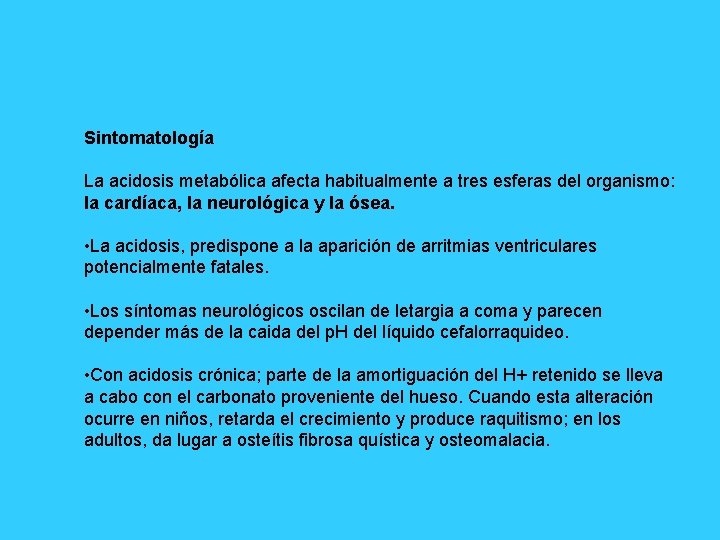 Sintomatología

La acidosis metabólica afecta habitualmente a tres esferas del organismo: la cardíaca, la neurológica y la ósea.

•La acidosis, predispone a la aparición de arritmias ventriculares potencialmente fatales.

•Los síntomas neurológicos oscilan de letargia a coma y parecen depender más de la caida del pH del líquido cefalorraquideo.

•Con acidosis crónica; parte de la amortiguación del H+ retenido se lleva a cabo con el carbonato proveniente del hueso. Cuando esta alteración ocurre en niños, retarda el crecimiento y produce raquitismo; en los adultos, da lugar a osteítis fibrosa quística y osteomalacia.